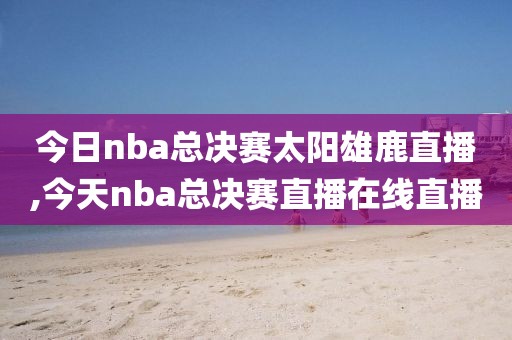 今日nba总决赛太阳雄鹿直播,今天nba总决赛直播在线直播